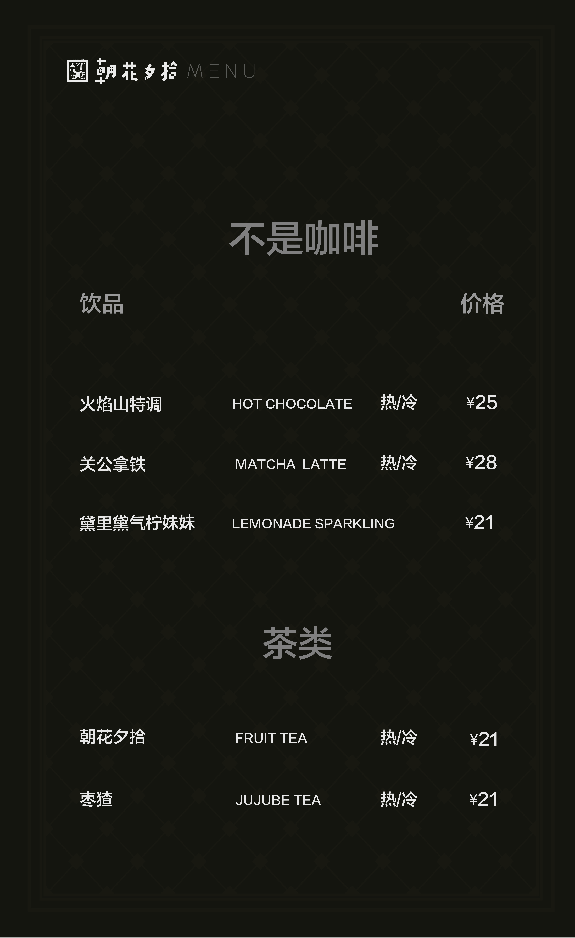 朝花夕拾 MENU

不是咖啡

饮品 价格

火焰山特调 HOT CHOCOLATE 热/冷 ¥25

关公拿铁 MATCHA LATTE 热/冷 ¥28

黛里黛气柠妹妹 LEMONADE SPARKLING ¥21

茶类

朝花夕拾 FRUIT TEA 热/冷 ¥21

枣猹 JUJUBE TEA 热/冷 ¥21